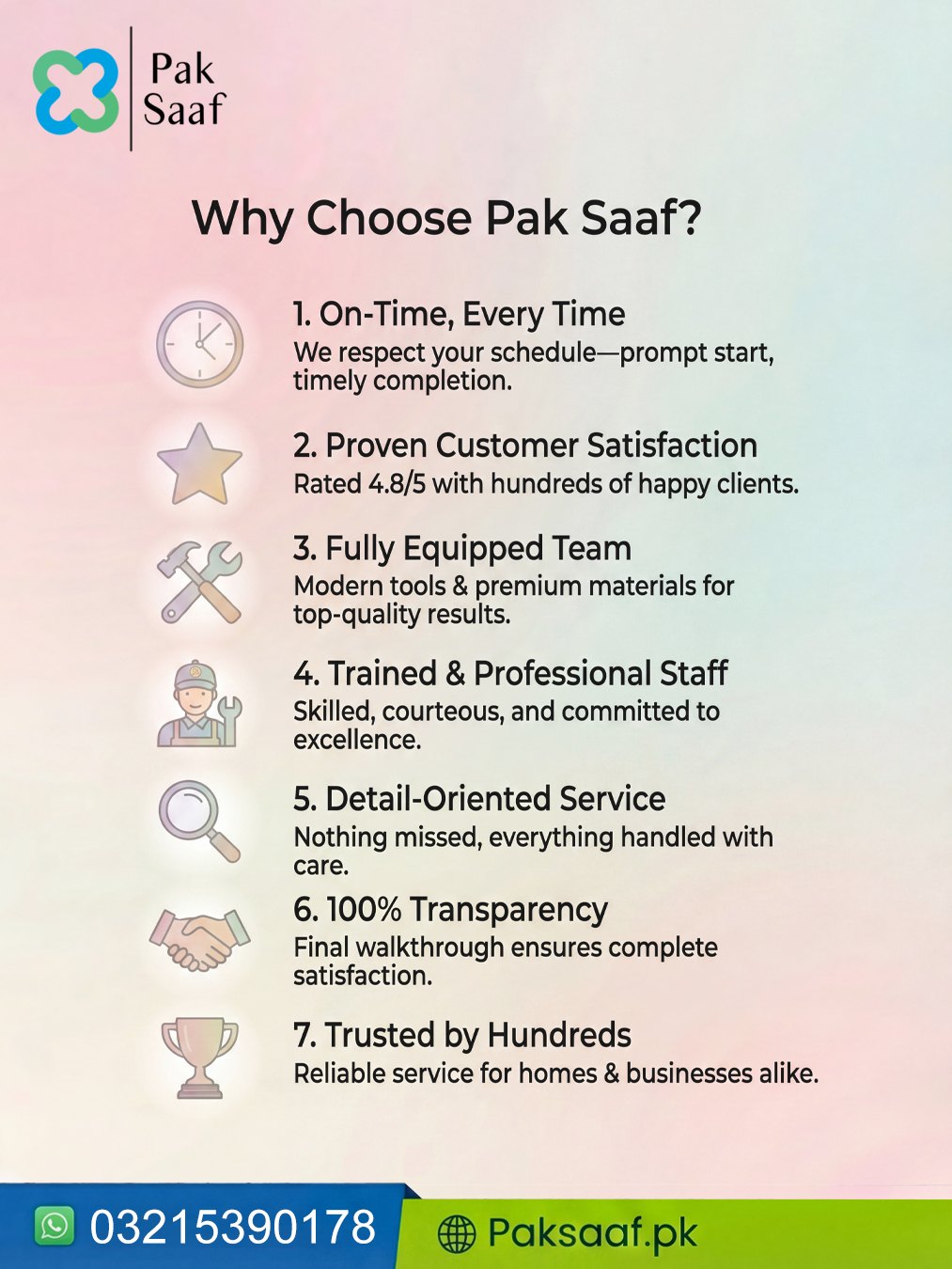 Pak Saaf

Why Choose Pak Saaf?

1. On-Time, Every Time
We respect your schedule—prompt start, timely completion.

2. Proven Customer Satisfaction
Rated 4.8/5 with hundreds of happy clients.

3. Fully Equipped Team
Modern tools & premium materials for top-quality results.

4. Trained & Professional Staff
Skilled, courteous, and committed to excellence.

5. Detail-Oriented Service
Nothing missed, everything handled with care.

6. 100% Transparency
Final walkthrough ensures complete satisfaction.

7. Trusted by Hundreds
Reliable service for homes & businesses alike.

03215390178

Paksaaf.pk